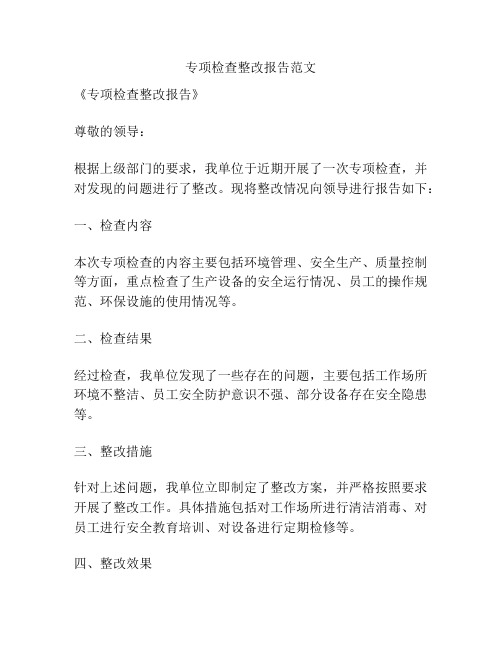 专项检查整改报告范文

《专项检查整改报告》

尊敬的领导：

根据上级部门的要求，我单位于近期开展了一次专项检查，并对发现的问题进行了整改。现将整改情况向领导进行报告如下：

一、检查内容

本次专项检查的内容主要包括环境管理、安全生产、质量控制等方面，重点检查了生产设备的安全运行情况、员工的操作规范、环保设施的使用情况等。

二、检查结果

经过检查，我单位发现了一些存在的问题，主要包括工作场所环境不整洁、员工安全防护意识不强、部分设备存在安全隐患等。

三、整改措施

针对上述问题，我单位立即制定了整改方案，并严格按照要求开展了整改工作。具体措施包括对工作场所进行清洁消毒、对员工进行安全教育培训、对设备进行定期检修等。

四、整改效果